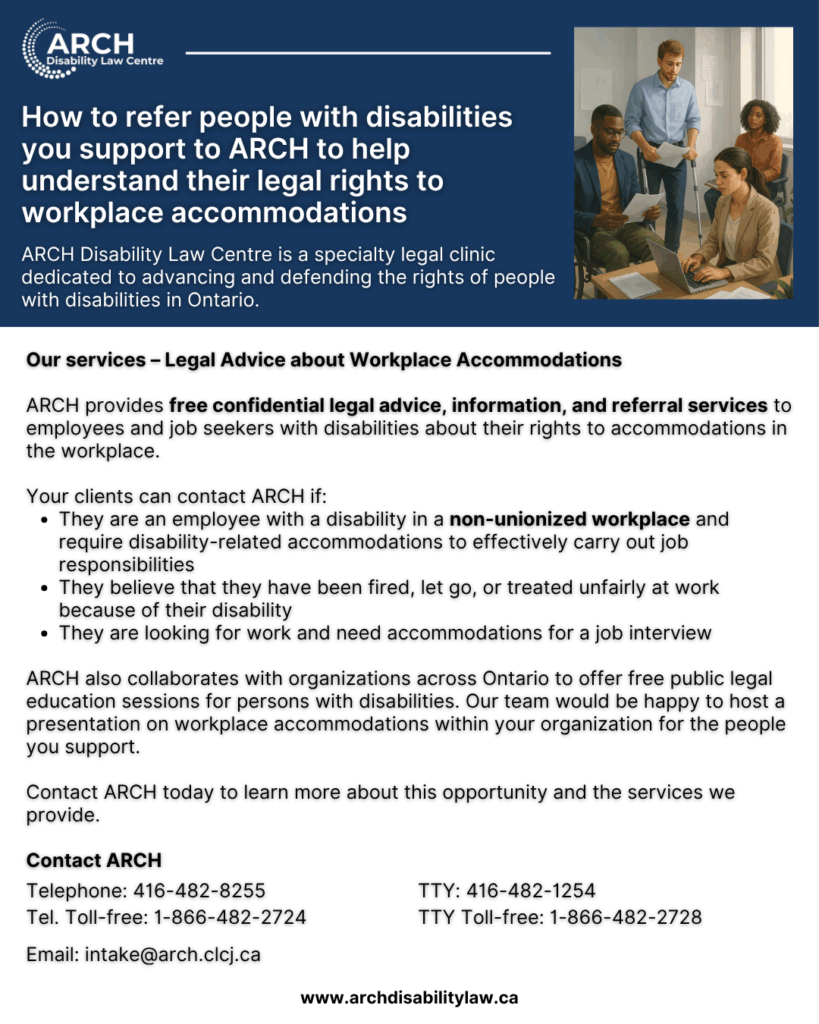 ARCH
Disability Law Centre

How to refer people with disabilities you support to ARCH to help understand their legal rights to workplace accommodations

ARCH Disability Law Centre is a specialty legal clinic dedicated to advancing and defending the rights of people with disabilities in Ontario.

Our services – Legal Advice about Workplace Accommodations

ARCH provides free confidential legal advice, information, and referral services to employees and job seekers with disabilities about their rights to accommodations in the workplace.

Your clients can contact ARCH if:
• They are an employee with a disability in a non-unionized workplace and require disability-related accommodations to effectively carry out job responsibilities
• They believe that they have been fired, let go, or treated unfairly at work because of their disability
• They are looking for work and need accommodations for a job interview

ARCH also collaborates with organizations across Ontario to offer free public legal education sessions for persons with disabilities. Our team would be happy to host a presentation on workplace accommodations within your organization for the people you support.

Contact ARCH today to learn more about this opportunity and the services we provide.

Contact ARCH

Telephone: 416-482-8255
Tel. Toll-free: 1-866-482-2724

TTY: 416-482-1254
TTY Toll-free: 1-866-482-2728

Email: intake@arch.clcj.ca

www.archdisabilitylaw.ca